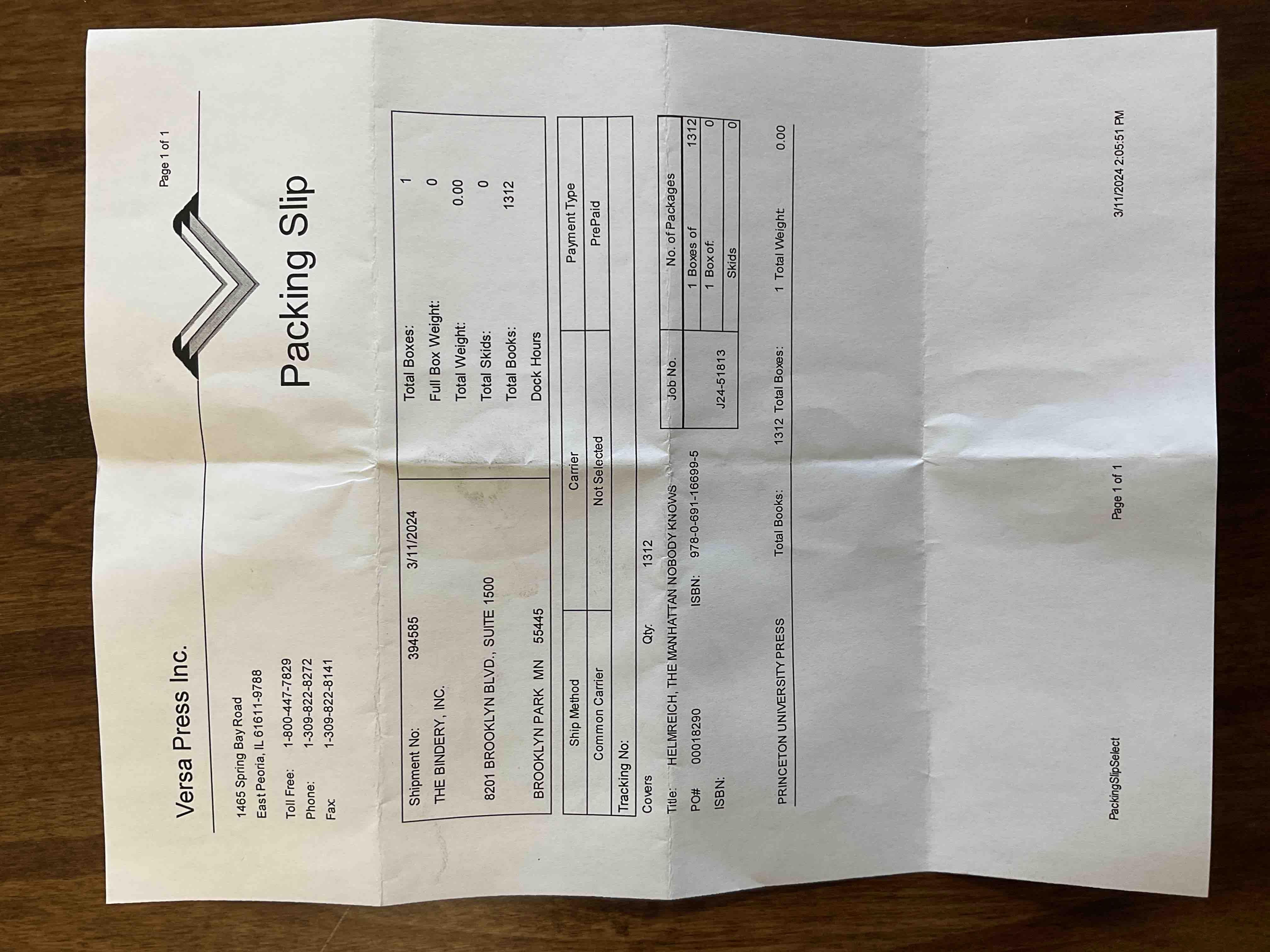 Versa Press Inc.

Page 1 of 1

1465 Spring Bay Road
East Peoria, IL 61611-9788

Toll Free: 1-800-447-7829
Phone: 1-309-822-8272
Fax: 1-309-822-8141

Packing Slip

Shipment No: 394585 3/11/2024
THE BINDERY, INC.

8201 BROOKLYN BLVD., SUITE 1500

BROOKLYN PARK MN 55445

Total Boxes: 1
Full Box Weight: 0
Total Weight: 0.00
Total Skids: 0
Total Books: 1312
Dock Hours

| Ship Method | Carrier | Payment Type |
|---|---|---|
| Common Carrier | Not Selected | PrePaid |

Tracking No:

Covers Qty: 1312

Title: HELMREICH, THE MANHATTAN NOBODY KNOWS
PO# 00018290 ISBN: 978-0-691-16699-5
ISBN:

| Job No. | No. of Packages | |
|---|---|---|
| J24-51813 | 1 Boxes of | 1312 |
| | 1 Box of: | 0 |
| | Skids | 0 |

PRINCETON UNIVERSITY PRESS Total Books: 1312 Total Boxes: 1 Total Weight: 0.00

PackingSlipSelect Page 1 of 1 3/11/2024 2:05:51 PM